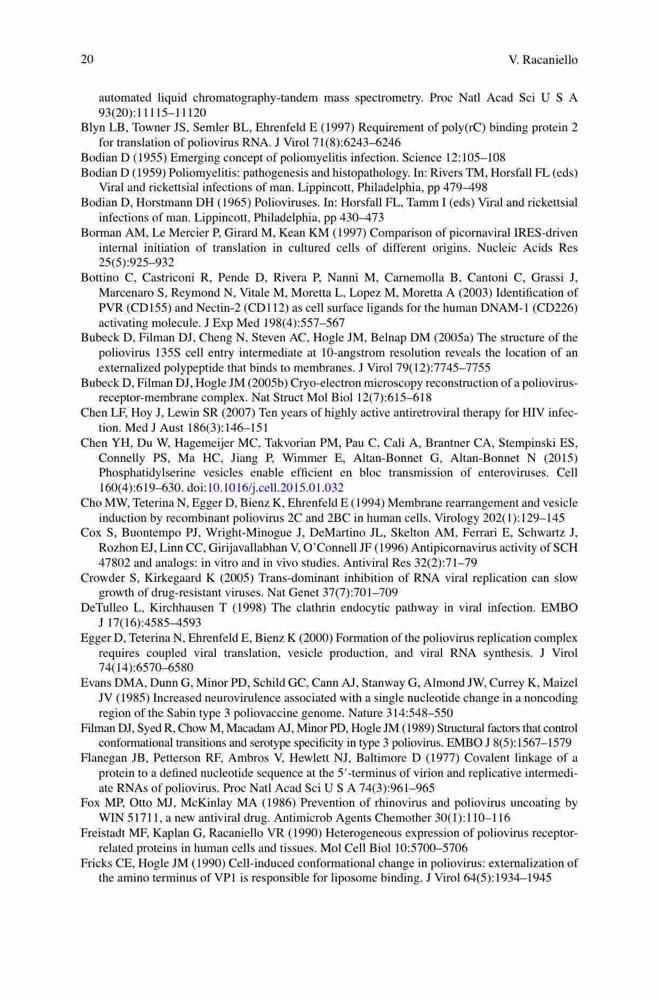 20 V. Racaniello

automated liquid chromatography-tandem mass spectrometry. Proc Natl Acad Sci U S A 93(20):11115–11120

Blyn LB, Towner JS, Semler BL, Ehrenfeld E (1997) Requirement of poly(rC) binding protein 2 for translation of poliovirus RNA. J Virol 71(8):6243–6246

Bodian D (1955) Emerging concept of poliomyelitis infection. Science 12:105–108

Bodian D (1959) Poliomyelitis: pathogenesis and histopathology. In: Rivers TM, Horsfall FL (eds) Viral and rickettsial infections of man. Lippincott, Philadelphia, pp 479–498

Bodian D, Horstmann DH (1965) Polioviruses. In: Horsfall FL, Tamm I (eds) Viral and rickettsial infections of man. Lippincott, Philadelphia, pp 430–473

Borman AM, Le Mercier P, Girard M, Kean KM (1997) Comparison of picornaviral IRES-driven internal initiation of translation in cultured cells of different origins. Nucleic Acids Res 25(5):925–932

Bottino C, Castriconi R, Pende D, Rivera P, Nanni M, Carnemolla B, Cantoni C, Grassi J, Marcenaro S, Reymond N, Vitale M, Moretta L, Lopez M, Moretta A (2003) Identification of PVR (CD155) and Nectin-2 (CD112) as cell surface ligands for the human DNAM-1 (CD226) activating molecule. J Exp Med 198(4):557–567

Bubeck D, Filman DJ, Cheng N, Steven AC, Hogle JM, Belnap DM (2005a) The structure of the poliovirus 135S cell entry intermediate at 10-angstrom resolution reveals the location of an externalized polypeptide that binds to membranes. J Virol 79(12):7745–7755

Bubeck D, Filman DJ, Hogle JM (2005b) Cryo-electron microscopy reconstruction of a poliovirus-receptor-membrane complex. Nat Struct Mol Biol 12(7):615–618

Chen LF, Hoy J, Lewin SR (2007) Ten years of highly active antiretroviral therapy for HIV infection. Med J Aust 186(3):146–151

Chen YH, Du W, Hagemeijer MC, Takvorian PM, Pau C, Cali A, Brantner CA, Stempinski ES, Connelly PS, Ma HC, Jiang P, Wimmer E, Altan-Bonnet G, Altan-Bonnet N (2015) Phosphatidylserine vesicles enable efficient en bloc transmission of enteroviruses. Cell 160(4):619–630. doi:10.1016/j.cell.2015.01.032

Cho MW, Teterina N, Egger D, Bienz K, Ehrenfeld E (1994) Membrane rearrangement and vesicle induction by recombinant poliovirus 2C and 2BC in human cells. Virology 202(1):129–145

Cox S, Buontempo PJ, Wright-Minogue J, DeMartino JL, Skelton AM, Ferrari E, Schwartz J, Rozhon EJ, Linn CC, Girijavallabhan V, O'Connell JF (1996) Antipicornavirus activity of SCH 47802 and analogs: in vitro and in vivo studies. Antiviral Res 32(2):71–79

Crowder S, Kirkegaard K (2005) Trans-dominant inhibition of RNA viral replication can slow growth of drug-resistant viruses. Nat Genet 37(7):701–709

DeTulleo L, Kirchhausen T (1998) The clathrin endocytic pathway in viral infection. EMBO J 17(16):4585–4593

Egger D, Teterina N, Ehrenfeld E, Bienz K (2000) Formation of the poliovirus replication complex requires coupled viral translation, vesicle production, and viral RNA synthesis. J Virol 74(14):6570–6580

Evans DMA, Dunn G, Minor PD, Schild GC, Cann AJ, Stanway G, Almond JW, Currey K, Maizel JV (1985) Increased neurovirulence associated with a single nucleotide change in a noncoding region of the Sabin type 3 poliovaccine genome. Nature 314:548–550

Filman DJ, Syed R, Chow M, Macadam AJ, Minor PD, Hogle JM (1989) Structural factors that control conformational transitions and serotype specificity in type 3 poliovirus. EMBO J 8(5):1567–1579

Flanegan JB, Petterson RF, Ambros V, Hewlett NJ, Baltimore D (1977) Covalent linkage of a protein to a defined nucleotide sequence at the 5′-terminus of virion and replicative intermediate RNAs of poliovirus. Proc Natl Acad Sci U S A 74(3):961–965

Fox MP, Otto MJ, McKinlay MA (1986) Prevention of rhinovirus and poliovirus uncoating by WIN 51711, a new antiviral drug. Antimicrob Agents Chemother 30(1):110–116

Freistadt MF, Kaplan G, Racaniello VR (1990) Heterogeneous expression of poliovirus receptor-related proteins in human cells and tissues. Mol Cell Biol 10:5700–5706

Fricks CE, Hogle JM (1990) Cell-induced conformational change in poliovirus: externalization of the amino terminus of VP1 is responsible for liposome binding. J Virol 64(5):1934–1945